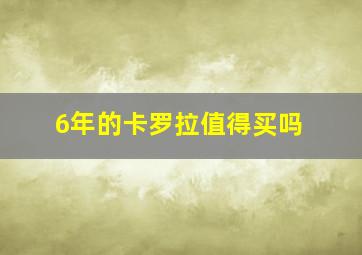 6年的卡罗拉值得买吗